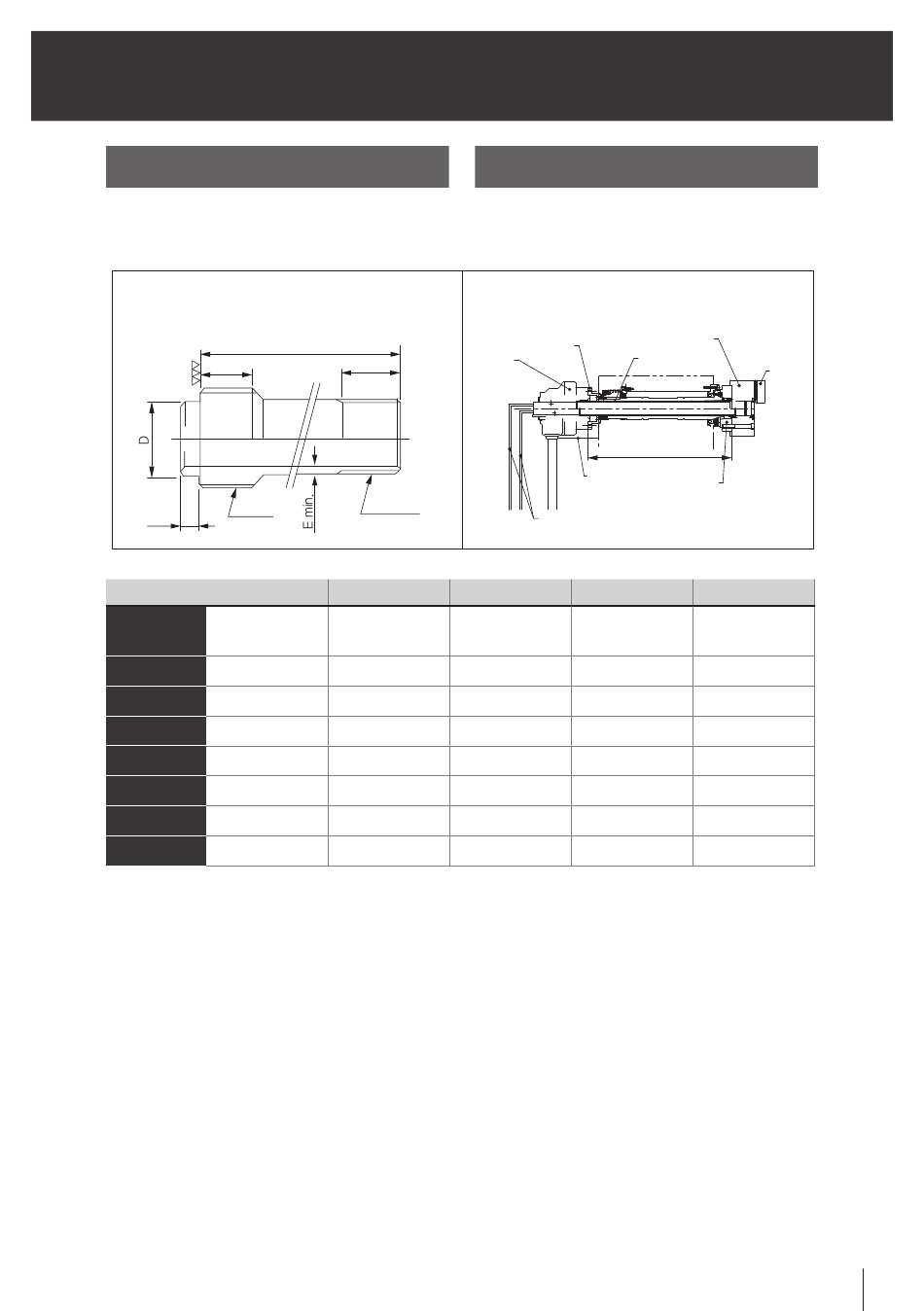 D

E min.